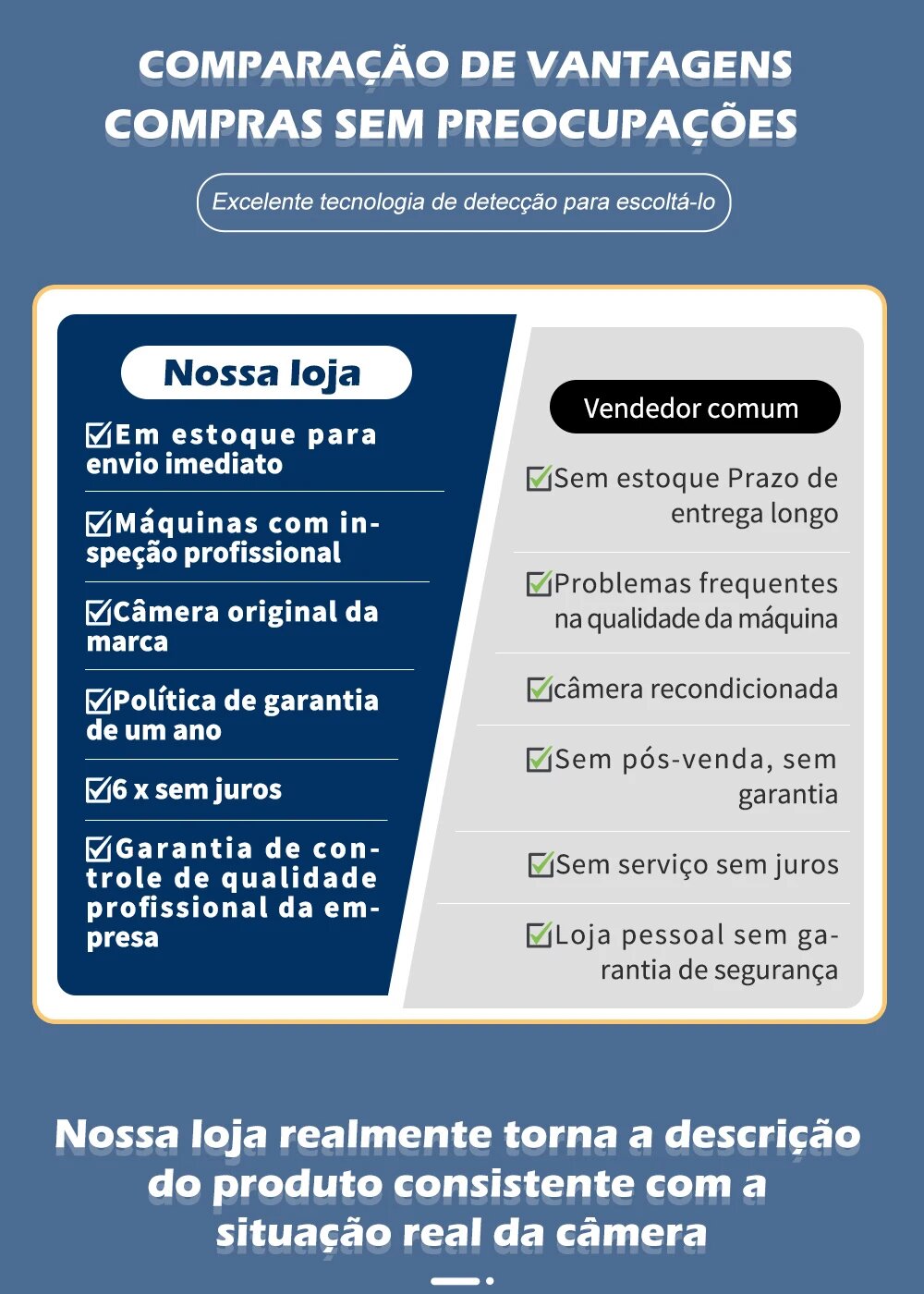 COMPARAÇÃO DE VANTAGENS
COMPRAS SEM PREOCUPAÇÕES

Excelente tecnologia de detecção para escoltá-lo

Nossa loja

☑Em estoque para envio imediato

☑Máquinas com inspeção profissional

☑Câmera original da marca

☑Política de garantia de um ano

☑6 x sem juros

☑Garantia de controle de qualidade profissional da empresa

Vendedor comum

☑Sem estoque Prazo de entrega longo

☑Problemas frequentes na qualidade da máquina

☑câmera recondicionada

☑Sem pós-venda, sem garantia

☑Sem serviço sem juros

☑Loja pessoal sem garantia de segurança

Nossa loja realmente torna a descrição do produto consistente com a situação real da câmera